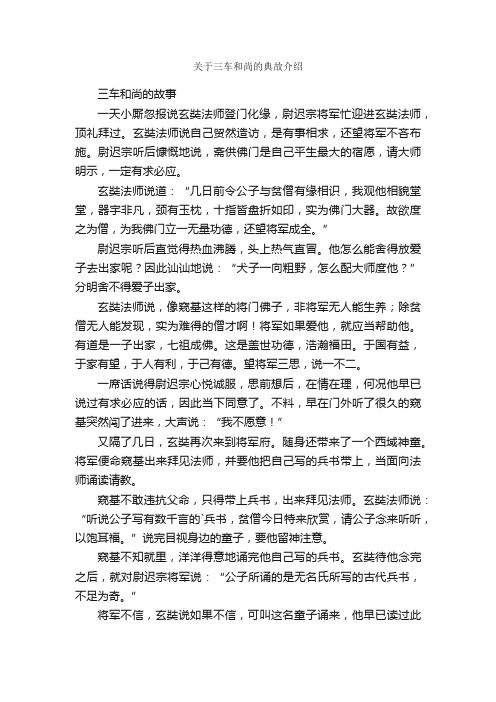 关于三车和尚的典故介绍

三车和尚的故事

一天小厮忽报说玄奘法师登门化缘，尉迟宗将军忙迎进玄奘法师，顶礼拜过。玄奘法师说自己贸然造访，是有事相求，还望将军不吝布施。尉迟宗听后慷慨地说，斋供佛门是自己平生最大的宿愿，请大师明示，一定有求必应。

玄奘法师说道：“几日前令公子与贫僧有缘相识，我观他相貌堂堂，器宇非凡，颈有玉枕，十指皆盘折如印，实为佛门大器。故欲度之为僧，为我佛门立一无量功德，还望将军成全。”

尉迟宗听后直觉得热血沸腾，头上热气直冒。他怎么能舍得放爱子去出家呢？因此讪讪地说：“犬子一向粗野，怎么配大师度他？”分明舍不得爱子出家。

玄奘法师说，像窥基这样的将门佛子，非将军无人能生养；除贫僧无人能发现，实为难得的僧才啊！将军如果爱他，就应当帮助他。有道是一子出家，七祖成佛。这是盖世功德，浩瀚福田。于国有益，于家有望，于人有利，于己有德。望将军三思，说一不二。

一席话说得尉迟宗心悦诚服，思前想后，在情在理，何况他早已说过有求必应的话，因此当下同意了。不料，早在门外听了很久的窥基突然闯了进来，大声说：“我不愿意！”

又隔了几日，玄奘再次来到将军府。随身还带来了一个西域神童。将军便命窥基出来拜见法师，并要他把自己写的兵书带上，当面向法师诵读请教。

窥基不敢违抗父命，只得带上兵书，出来拜见法师。玄奘法师说：“听说公子写有数千言的`兵书，贫僧今日特来欣赏，请公子念来听听，以饱耳福。”说完目视身边的童子，要他留神注意。

窥基不知就里，洋洋得意地诵完他自己写的兵书。玄奘待他念完之后，就对尉迟宗将军说：“公子所诵的是无名氏所写的古代兵书，不足为奇。”

将军不信，玄奘说如果不信，可叫这名童子诵来，他早已读过此